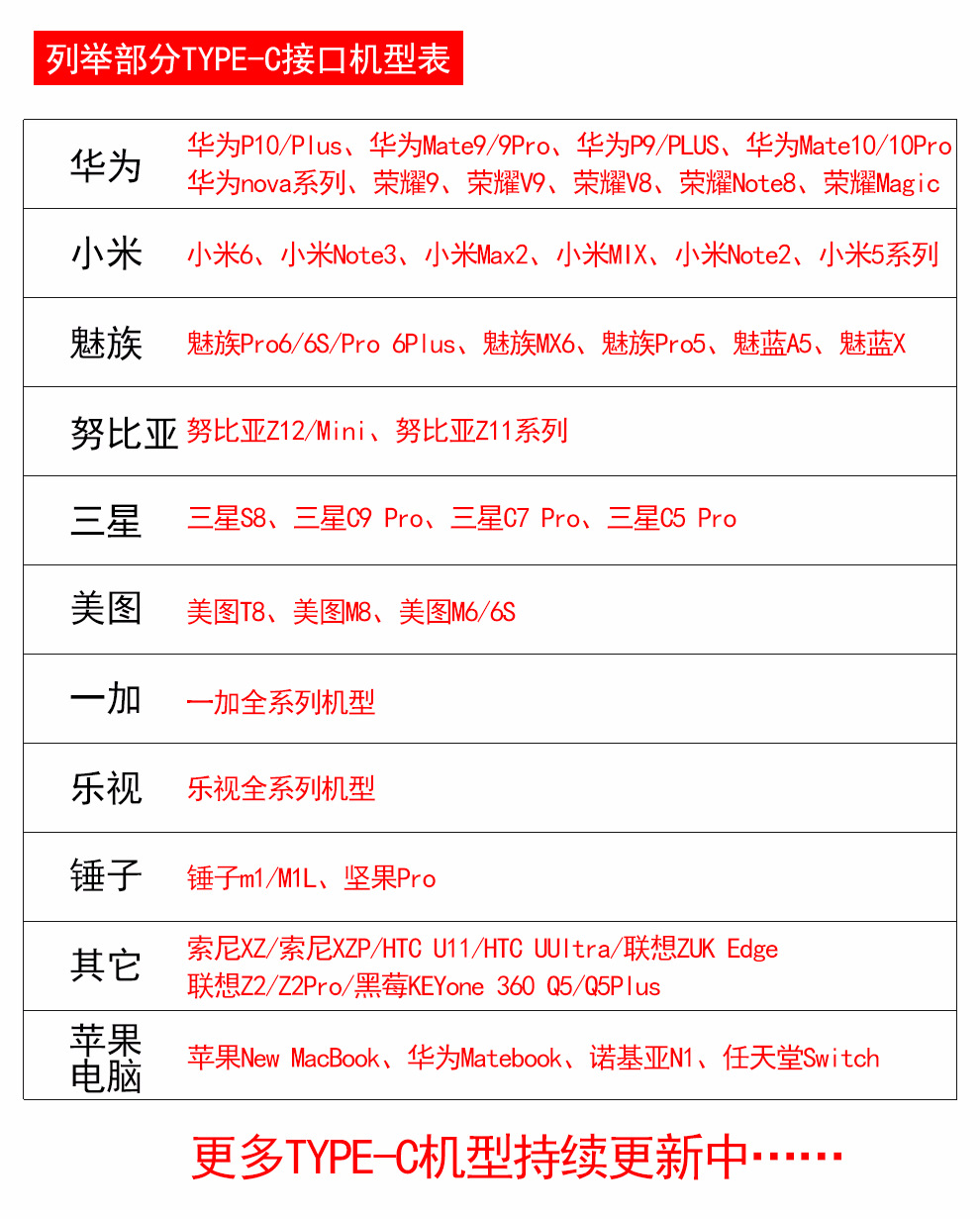 列举部分TYPE-C接口机型表

| | |
|---|---|
| 华为 | 华为P10/Plus、华为Mate9/9Pro、华为P9/PLUS、华为Mate10/10Pro 华为nova系列、荣耀9、荣耀V9、荣耀V8、荣耀Note8、荣耀Magic |
| 小米 | 小米6、小米Note3、小米Max2、小米MIX、小米Note2、小米5系列 |
| 魅族 | 魅族Pro6/6S/Pro 6Plus、魅族MX6、魅族Pro5、魅蓝A5、魅蓝X |
| 努比亚 | 努比亚Z12/Mini、努比亚Z11系列 |
| 三星 | 三星S8、三星C9 Pro、三星C7 Pro、三星C5 Pro |
| 美图 | 美图T8、美图M8、美图M6/6S |
| 一加 | 一加全系列机型 |
| 乐视 | 乐视全系列机型 |
| 锤子 | 锤子m1/M1L、坚果Pro |
| 其它 | 索尼XZ/索尼XZP/HTC U11/HTC UUltra/联想ZUK Edge 联想Z2/Z2Pro/黑莓KEYone 360 Q5/Q5Plus |
| 苹果电脑 | 苹果New MacBook、华为Matebook、诺基亚N1、任天堂Switch |

更多TYPE-C机型持续更新中……